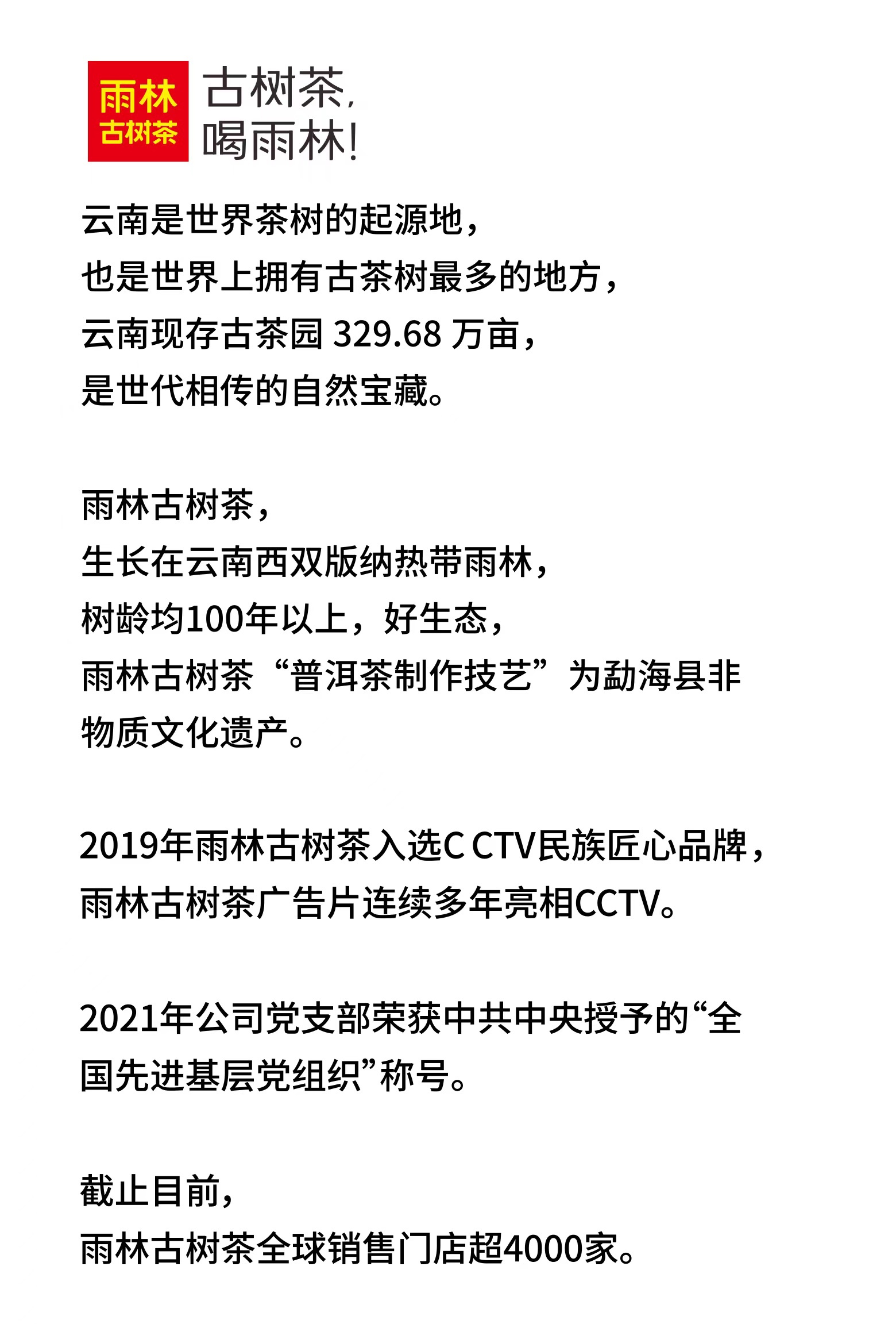 雨林
古树茶

古树茶，
喝雨林！

云南是世界茶树的起源地，
也是世界上拥有古茶树最多的地方，
云南现存古茶园 329.68 万亩，
是世代相传的自然宝藏。

雨林古树茶，
生长在云南西双版纳热带雨林，
树龄均100年以上，好生态，
雨林古树茶“普洱茶制作技艺”为勐海县非物质文化遗产。

2019年雨林古树茶入选C CTV民族匠心品牌，
雨林古树茶广告片连续多年亮相CCTV。

2021年公司党支部荣获中共中央授予的“全国先进基层党组织”称号。

截止目前，
雨林古树茶全球销售门店超4000家。